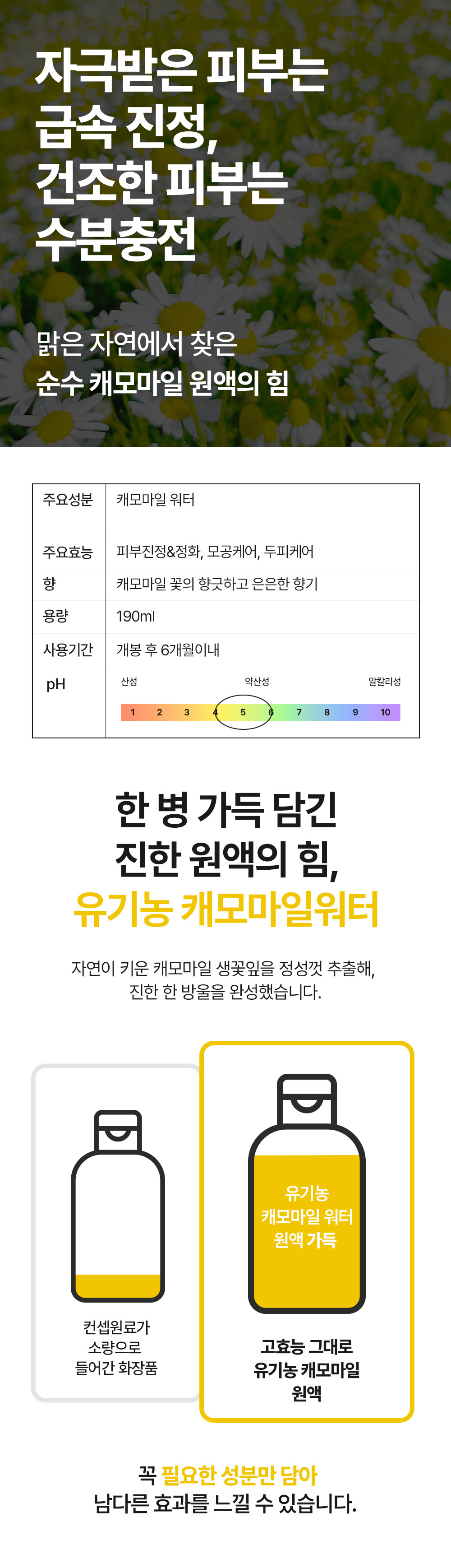 자극받은 피부는 급속 진정, 건조한 피부는 수분충전

맑은 자연에서 찾은 순수 캐모마일 원액의 힘

| 주요성분 | 캐모마일 워터 |
|---|---|
| 주요효능 | 피부진정&정화, 모공케어, 두피케어 |
| 향 | 캐모마일 꽃의 향긋하고 은은한 향기 |
| 용량 | 190ml |
| 사용기간 | 개봉 후 6개월이내 |
| pH | 산성 약산성 알칼리성 1 2 3 4 5 6 7 8 9 10 |

한 병 가득 담긴 진한 원액의 힘, 유기농 캐모마일워터

자연이 키운 캐모마일 생꽃잎을 정성껏 추출해, 진한 한 방울을 완성했습니다.

컨셉원료가 소량으로 들어간 화장품

유기농 캐모마일 워터 원액 가득

고효능 그대로 유기농 캐모마일 원액

꼭 필요한 성분만 담아 남다른 효과를 느낄 수 있습니다.